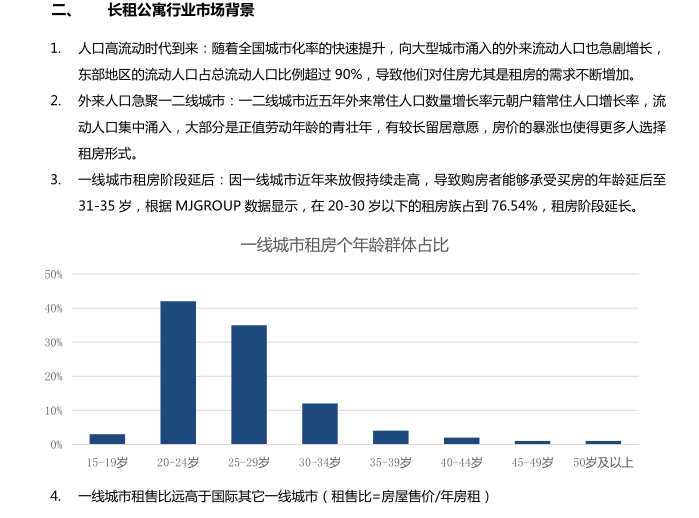 二、 长租公寓行业市场背景

1. 人口高流动时代到来：随着全国城市化率的快速提升，向大型城市涌入的外来流动人口也急剧增长，东部地区的流动人口占总流动人口比例超过90%，导致他们对住房尤其是租房的需求不断增加。

2. 外来人口急聚一二线城市：一二线城市近五年外来常住人口数量增长率元朝户籍常住人口增长率，流动人口集中涌入，大部分是正值劳动年龄的青壮年，有较长留居意愿，房价的暴涨也使得更多人选择租房形式。

3. 一线城市租房阶段延后：因一线城市近年来放假持续走高，导致购房者能够承受买房的年龄延后至31-35岁，根据MJGROUP数据显示，在20-30岁以下的租房族占到76.54%，租房阶段延长。

一线城市租房个年龄群体占比

50%
40%
30%
20%
10%
0%

15-19岁 20-24岁 25-29岁 30-34岁 35-39岁 40-44岁 45-49岁 50岁及以上

4. 一线城市租售比远高于国际其它一线城市（租售比=房屋售价/年房租）